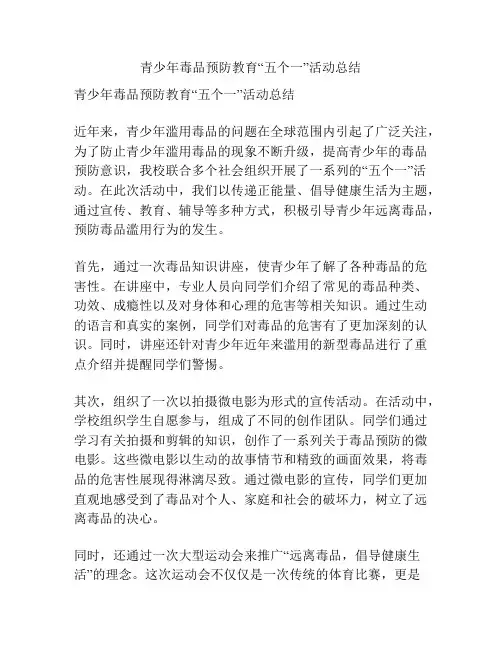 青少年毒品预防教育“五个一”活动总结

青少年毒品预防教育“五个一”活动总结

近年来，青少年滥用毒品的问题在全球范围内引起了广泛关注，为了防止青少年滥用毒品的现象不断升级，提高青少年的毒品预防意识，我校联合多个社会组织开展了一系列的“五个一”活动。在此次活动中，我们以传递正能量、倡导健康生活为主题，通过宣传、教育、辅导等多种方式，积极引导青少年远离毒品，预防毒品滥用行为的发生。

首先，通过一次毒品知识讲座，使青少年了解了各种毒品的危害性。在讲座中，专业人员向同学们介绍了常见的毒品种类、功效、成瘾性以及对身体和心理的危害等相关知识。通过生动的语言和真实的案例，同学们对毒品的危害有了更加深刻的认识。同时，讲座还针对青少年近年来滥用的新型毒品进行了重点介绍并提醒同学们警惕。

其次，组织了一次以拍摄微电影为形式的宣传活动。在活动中，学校组织学生自愿参与，组成了不同的创作团队。同学们通过学习有关拍摄和剪辑的知识，创作了一系列关于毒品预防的微电影。这些微电影以生动的故事情节和精致的画面效果，将毒品的危害性展现得淋漓尽致。通过微电影的宣传，同学们更加直观地感受到了毒品对个人、家庭和社会的破坏力，树立了远离毒品的决心。

同时，还通过一次大型运动会来推广“远离毒品，倡导健康生活”的理念。这次运动会不仅仅是一次传统的体育比赛，更是